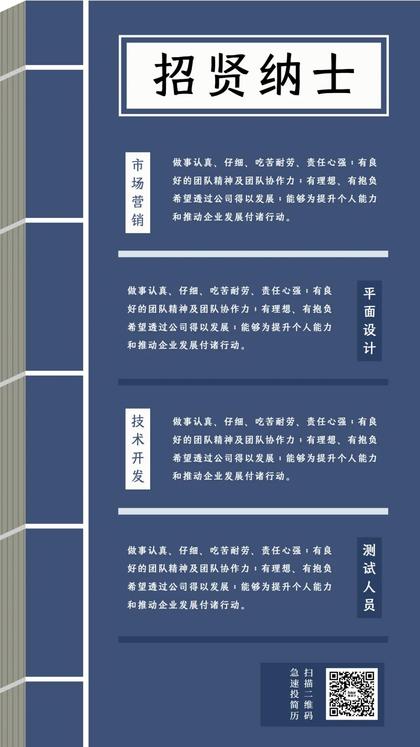 招贤纳士

市场营销

做事认真、仔细、吃苦耐劳、责任心强，有良好的团队精神及团队协作力，有理想、有抱负希望透过公司得以发展，能够为提升个人能力和推动企业发展付诸行动。

做事认真、仔细、吃苦耐劳、责任心强，有良好的团队精神及团队协作力，有理想、有抱负希望透过公司得以发展，能够为提升个人能力和推动企业发展付诸行动。

平面设计

技术开发

做事认真、仔细、吃苦耐劳、责任心强，有良好的团队精神及团队协作力，有理想、有抱负希望透过公司得以发展，能够为提升个人能力和推动企业发展付诸行动。

做事认真、仔细、吃苦耐劳、责任心强，有良好的团队精神及团队协作力，有理想、有抱负希望透过公司得以发展，能够为提升个人能力和推动企业发展付诸行动。

测试人员

扫描二维码
急速投简历